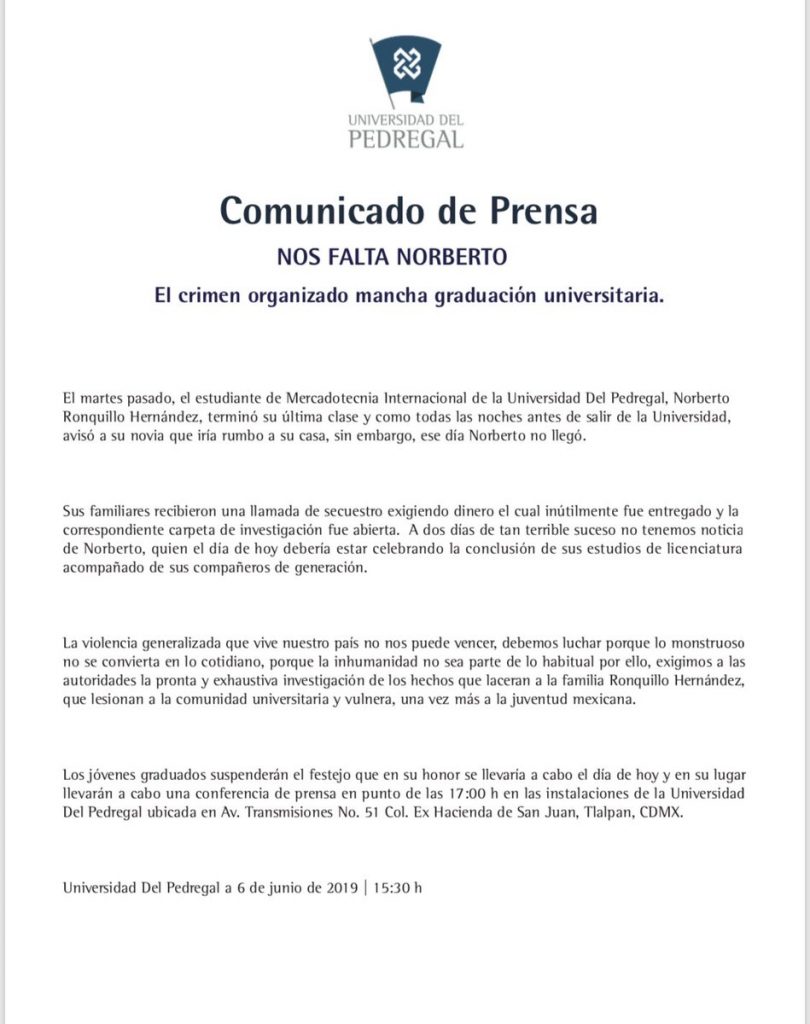 UNIVERSIDAD DEL
PEDREGAL

Comunicado de Prensa

NOS FALTA NORBERTO

El crimen organizado mancha graduación universitaria.

El martes pasado, el estudiante de Mercadotecnia Internacional de la Universidad Del Pedregal, Norberto Ronquillo Hernández, terminó su última clase y como todas las noches antes de salir de la Universidad, avisó a su novia que iría rumbo a su casa, sin embargo, ese día Norberto no llegó.

Sus familiares recibieron una llamada de secuestro exigiendo dinero el cual inútilmente fue entregado y la correspondiente carpeta de investigación fue abierta. A dos días de tan terrible suceso no tenemos noticia de Norberto, quien el día de hoy debería estar celebrando la conclusión de sus estudios de licenciatura acompañado de sus compañeros de generación.

La violencia generalizada que vive nuestro país no nos puede vencer, debemos luchar porque lo monstruoso no se convierta en lo cotidiano, porque la inhumanidad no sea parte de lo habitual por ello, exigimos a las autoridades la pronta y exhaustiva investigación de los hechos que laceran a la familia Ronquillo Hernández, que lesionan a la comunidad universitaria y vulnera, una vez más a la juventud mexicana.

Los jóvenes graduados suspenderán el festejo que en su honor se llevaría a cabo el día de hoy y en su lugar llevarán a cabo una conferencia de prensa en punto de las 17:00 h en las instalaciones de la Universidad Del Pedregal ubicada en Av. Transmisiones No. 51 Col. Ex Hacienda de San Juan, Tlalpan, CDMX.

Universidad Del Pedregal a 6 de junio de 2019 | 15:30 h